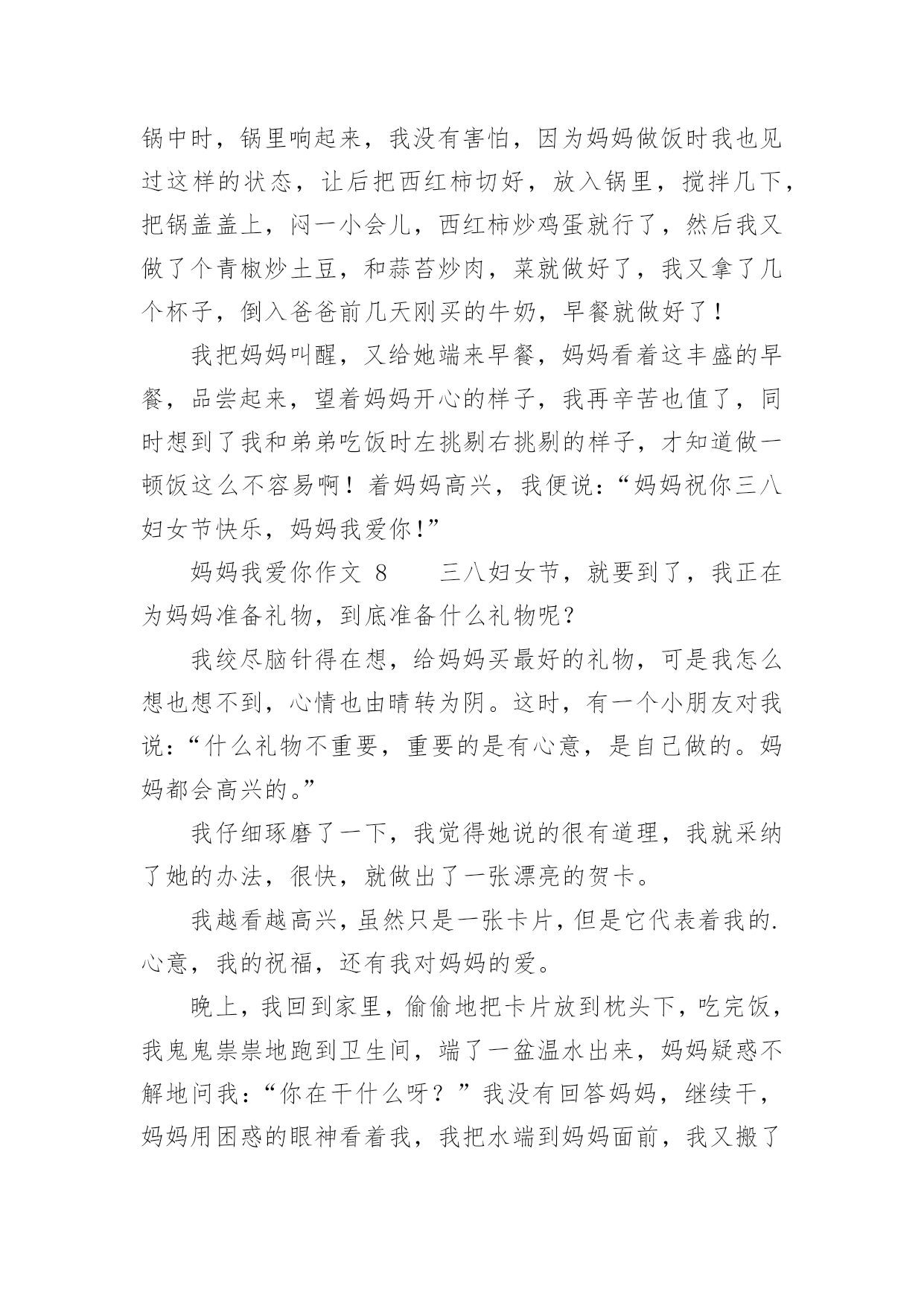 锅中时，锅里响起来，我没有害怕，因为妈妈做饭时我也见过这样的状态，让后把西红柿切好，放入锅里，搅拌几下，把锅盖盖上，闷一小会儿，西红柿炒鸡蛋就行了，然后我又做了个青椒炒土豆，和蒜苔炒肉，菜就做好了，我又拿了几个杯子，倒入爸爸前几天刚买的牛奶，早餐就做好了！

我把妈妈叫醒，又给她端来早餐，妈妈看着这丰盛的早餐，品尝起来，望着妈妈开心的样子，我再辛苦也值了，同时想到了我和弟弟吃饭时左挑剔右挑剔的样子，才知道做一顿饭这么不容易啊！着妈妈高兴，我便说：“妈妈祝你三八妇女节快乐，妈妈我爱你!”

妈妈我爱你作文 8　　三八妇女节，就要到了，我正在为妈妈准备礼物，到底准备什么礼物呢？

我绞尽脑针得在想，给妈妈买最好的礼物，可是我怎么想也想不到，心情也由晴转为阴。这时，有一个小朋友对我说：“什么礼物不重要，重要的是有心意，是自己做的。妈妈都会高兴的。”

我仔细琢磨了一下，我觉得她说的很有道理，我就采纳了她的办法，很快，就做出了一张漂亮的贺卡。

我越看越高兴，虽然只是一张卡片，但是它代表着我的.心意，我的祝福，还有我对妈妈的爱。

晚上，我回到家里，偷偷地把卡片放到枕头下，吃完饭，我鬼鬼祟祟地跑到卫生间，端了一盆温水出来，妈妈疑惑不解地问我：“你在干什么呀？”我没有回答妈妈，继续干，妈妈用困惑的眼神看着我，我把水端到妈妈面前，我又搬了